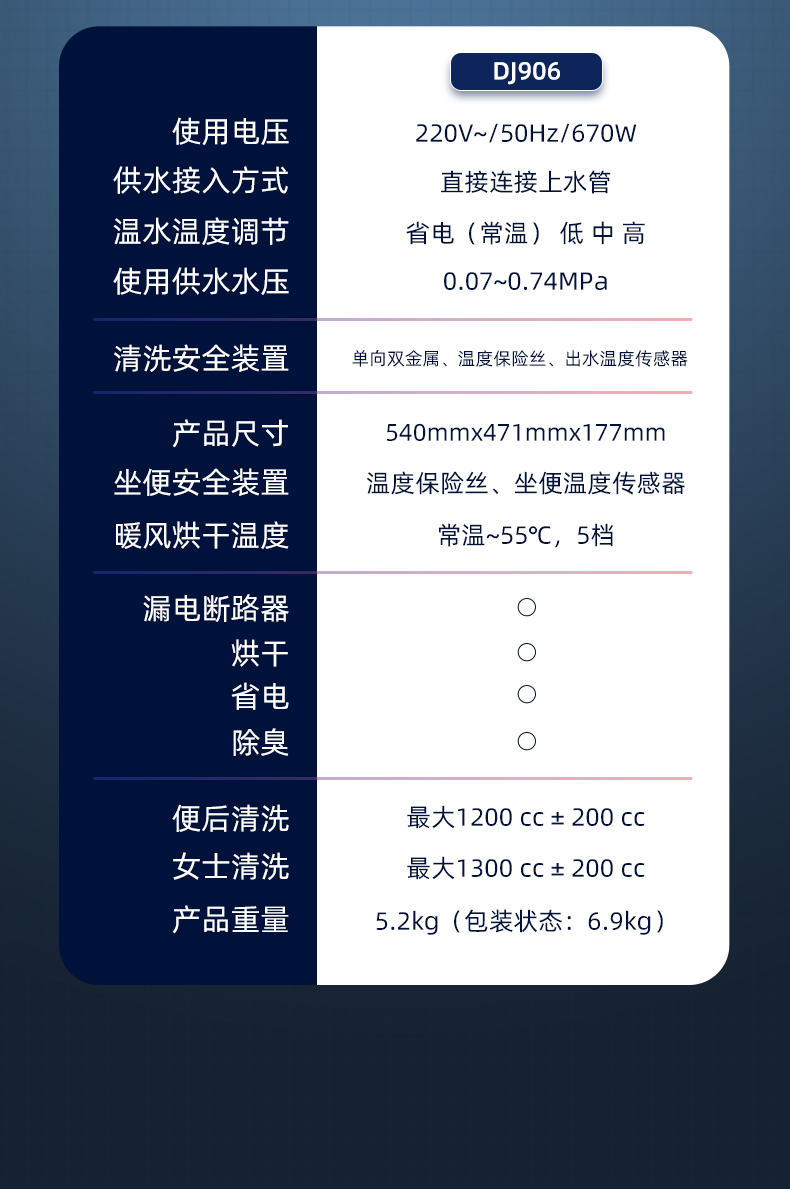 |  | DJ906 |
|---|---|
| 使用电压 | 220V~/50Hz/670W |
| 供水接入方式 | 直接连接上水管 |
| 温水温度调节 | 省电（常温） 低 中 高 |
| 使用供水水压 | 0.07~0.74MPa |
| 清洗安全装置 | 单向双金属、温度保险丝、出水温度传感器 |
| 产品尺寸 | 540mmx471mmx177mm |
| 坐便安全装置 | 温度保险丝、坐便温度传感器 |
| 暖风烘干温度 | 常温~55℃，5档 |
| 漏电断路器 | ○ |
| 烘干 | ○ |
| 省电 | ○ |
| 除臭 | ○ |
| 便后清洗 | 最大1200 cc ± 200 cc |
| 女士清洗 | 最大1300 cc ± 200 cc |
| 产品重量 | 5.2kg（包装状态：6.9kg） |